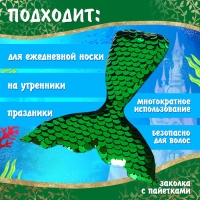 ПОДХОДИТ:

для ежедневной носки

на утренники

праздники

многократное использование

безопасно для волос

заколка с пайетками